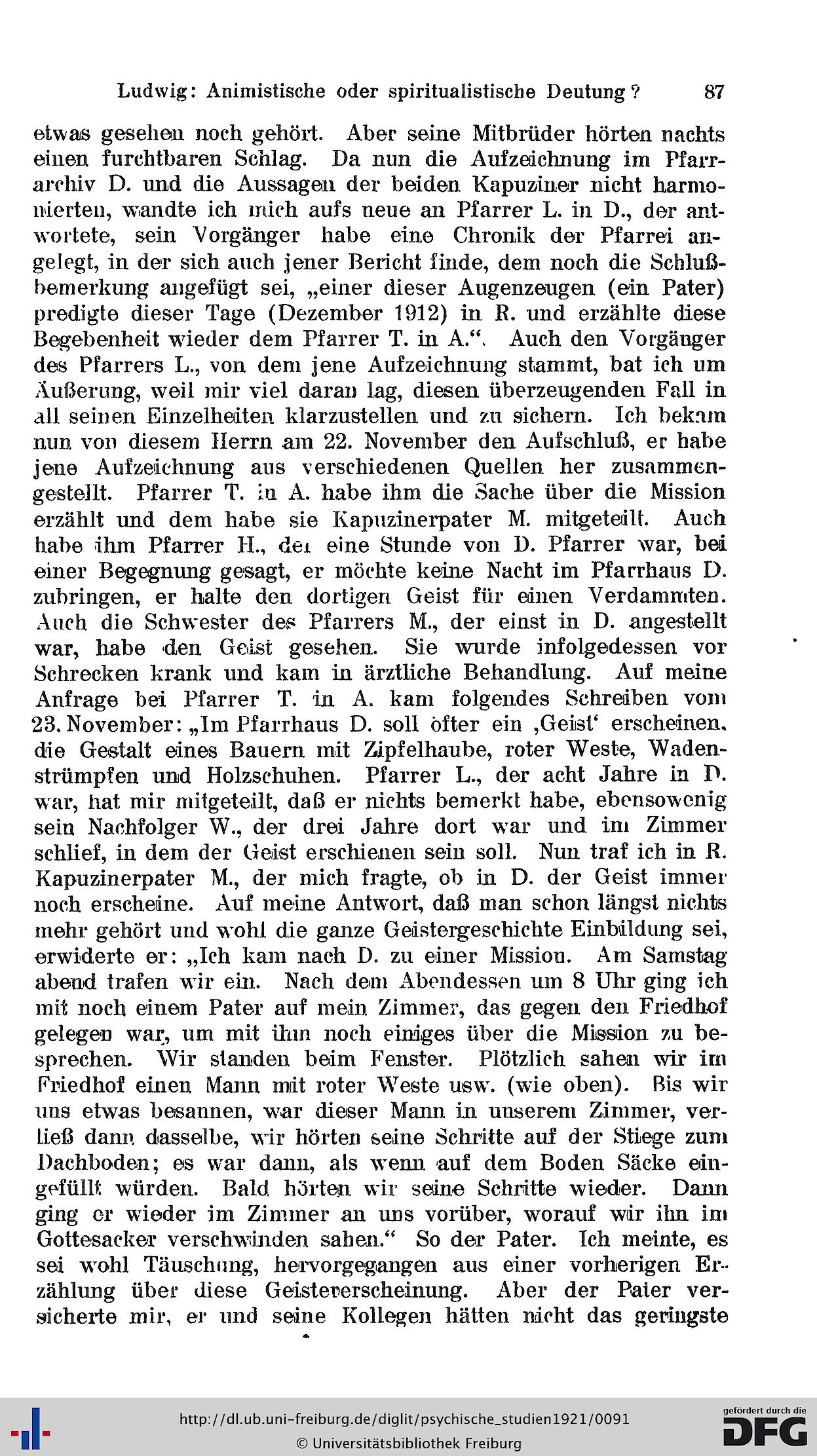 Ludwig: Animistische oder spiritualistische Deutung? 87

etwas gesehen noch gehört. Aber seine Mitbrüder hörten nachts einen furchtbaren Schlag. Da nun die Aufzeichnung im Pfarrarchiv D. und die Aussagen der beiden Kapuziner nicht harmonierten, wandte ich mich aufs neue an Pfarrer L. in D., der antwortete, sein Vorgänger habe eine Chronik der Pfarrei angelegt, in der sich auch jener Bericht finde, dem noch die Schlußbemerkung angefügt sei, „einer dieser Augenzeugen (ein Pater) predigte dieser Tage (Dezember 1912) in R. und erzählte diese Begebenheit wieder dem Pfarrer T. in A.“. Auch den Vorgänger des Pfarrers L., von dem jene Aufzeichnung stammt, bat ich um Äußerung, weil mir viel daran lag, diesen überzeugenden Fall in all seinen Einzelheiten klarzustellen und zu sichern. Ich bekam nun von diesem Herrn am 22. November den Aufschluß, er habe jene Aufzeichnung aus verschiedenen Quellen her zusammengestellt. Pfarrer T. in A. habe ihm die Sache über die Mission erzählt und dem habe sie Kapuzinerpater M. mitgeteilt. Auch habe ihm Pfarrer H., der eine Stunde von D. Pfarrer war, bei einer Begegnung gesagt, er möchte keine Nacht im Pfarrhaus D. zubringen, er halte den dortigen Geist für einen Verdammten. Auch die Schwester des Pfarrers M., der einst in D. angestellt war, habe den Geist gesehen. Sie wurde infolgedessen vor Schrecken krank und kam in ärztliche Behandlung. Auf meine Anfrage bei Pfarrer T. in A. kam folgendes Schreiben vom 23. November: „Im Pfarrhaus D. soll öfter ein ‚Geist‘ erscheinen, die Gestalt eines Bauern mit Zipfelhaube, roter Weste, Wadenstrümpfen und Holzschuhen. Pfarrer L., der acht Jahre in D. war, hat mir mitgeteilt, daß er nichts bemerkt habe, ebensowenig sein Nachfolger W., der drei Jahre dort war und im Zimmer schlief, in dem der Geist erschienen sein soll. Nun traf ich in R. Kapuzinerpater M., der mich fragte, ob in D. der Geist immer noch erscheine. Auf meine Antwort, daß man schon längst nichts mehr gehört und wohl die ganze Geistergeschichte Einbildung sei, erwiderte er: „Ich kam nach D. zu einer Mission. Am Samstag abend trafen wir ein. Nach dem Abendessen um 8 Uhr ging ich mit noch einem Pater auf mein Zimmer, das gegen den Friedhof gelegen war, um mit ihm noch einiges über die Mission zu besprechen. Wir standen beim Fenster. Plötzlich sahen wir im Friedhof einen Mann mit roter Weste usw. (wie oben). Bis wir uns etwas besannen, war dieser Mann in unserem Zimmer, verließ dann dasselbe, wir hörten seine Schritte auf der Stiege zum Dachboden; es war dann, als wenn auf dem Boden Säcke eingefüllt würden. Bald hörten wir seine Schritte wieder. Dann ging er wieder im Zimmer an uns vorüber, worauf wir ihn im Gottesacker verschwinden sahen.“ So der Pater. Ich meinte, es sei wohl Täuschung, hervorgegangen aus einer vorherigen Erzählung über diese Geistererscheinung. Aber der Pater versicherte mir, er und seine Kollegen hätten nicht das geringste

http://dl.ub.uni-freiburg.de/diglit/psychische_studien1921/0091
© Universitätsbibliothek Freiburg
gefördert durch die DFG